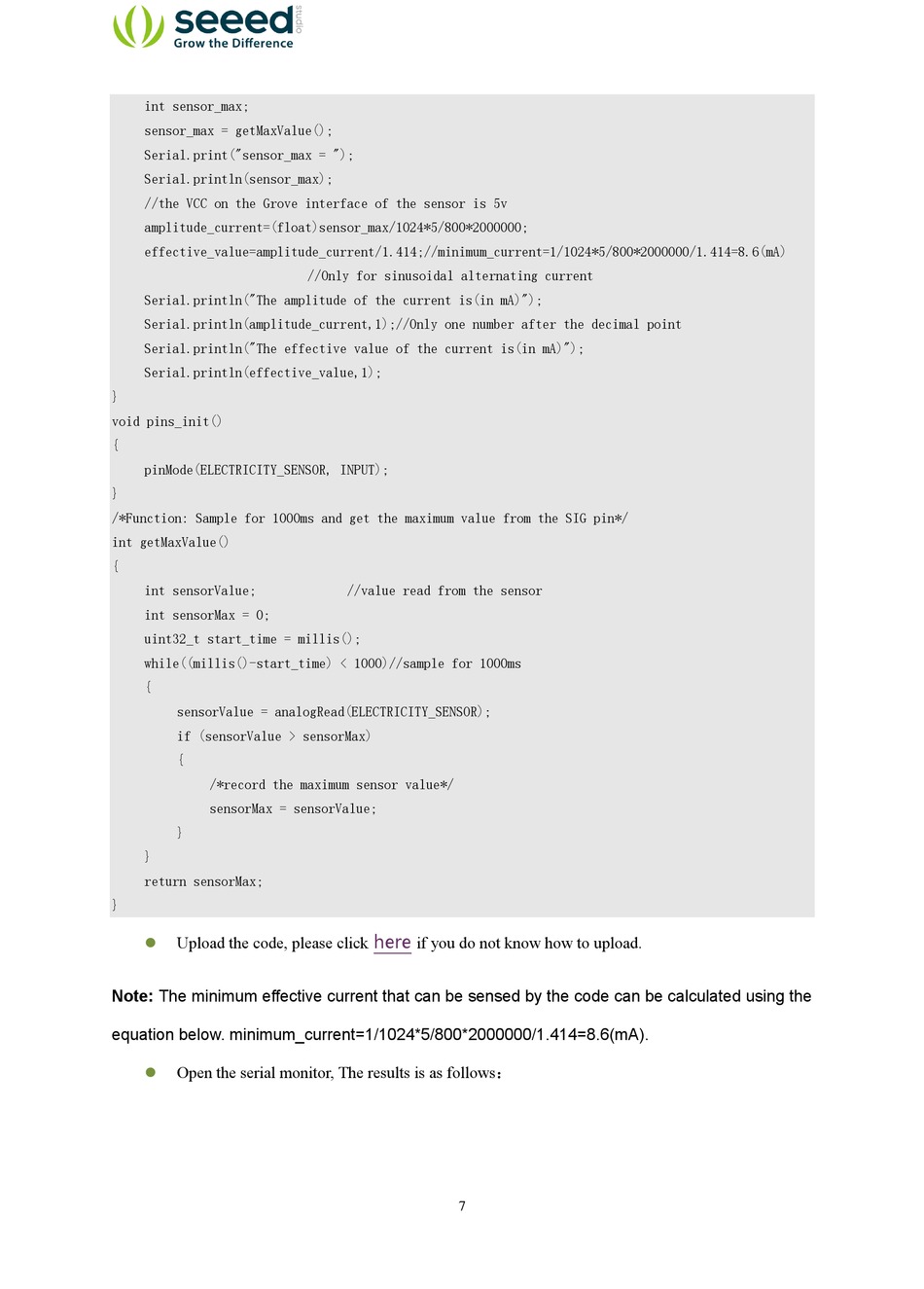 seeed studio
Grow the Difference

int sensor_max;
sensor_max = getMaxValue();
Serial.print("sensor_max = ");
Serial.println(sensor_max);
//the VCC on the Grove interface of the sensor is 5v
amplitude_current=(float)sensor_max/1024*5/800*2000000;
effective_value=amplitude_current/1.414;//minimum_current=1/1024*5/800*2000000/1.414=8.6(mA)
//Only for sinusoidal alternating current
Serial.println("The amplitude of the current is(in mA)");
Serial.println(amplitude_current,1);//Only one number after the decimal point
Serial.println("The effective value of the current is(in mA)");
Serial.println(effective_value,1);
}
void pins_init()
{
pinMode(ELECTRICITY_SENSOR, INPUT);
}
/*Function: Sample for 1000ms and get the maximum value from the SIG pin*/
int getMaxValue()
{
int sensorValue; //value read from the sensor
int sensorMax = 0;
uint32_t start_time = millis();
while((millis()-start_time) < 1000)//sample for 1000ms
{
sensorValue = analogRead(ELECTRICITY_SENSOR);
if (sensorValue > sensorMax)
{
/*record the maximum sensor value*/
sensorMax = sensorValue;
}
}
return sensorMax;
}

Upload the code, please click here if you do not know how to upload.

Note: The minimum effective current that can be sensed by the code can be calculated using the equation below. minimum_current=1/1024*5/800*2000000/1.414=8.6(mA).

Open the serial monitor, The results is as follows:

7